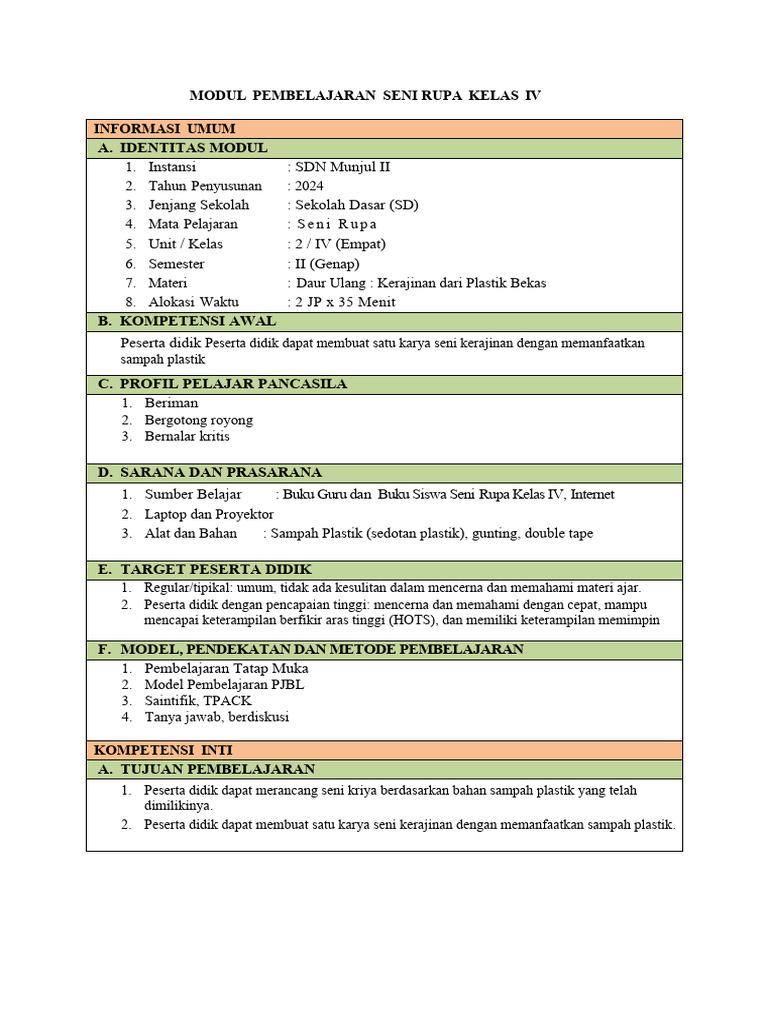 MODUL PEMBELAJARAN SENI RUPA KELAS IV

INFORMASI UMUM

A. IDENTITAS MODUL

1. Instansi : SDN Munjul II
2. Tahun Penyusunan : 2024
3. Jenjang Sekolah : Sekolah Dasar (SD)
4. Mata Pelajaran : Seni Rupa
5. Unit / Kelas : 2 / IV (Empat)
6. Semester : II (Genap)
7. Materi : Daur Ulang : Kerajinan dari Plastik Bekas
8. Alokasi Waktu : 2 JP x 35 Menit

B. KOMPETENSI AWAL

Peserta didik Peserta didik dapat membuat satu karya seni kerajinan dengan memanfaatkan sampah plastik

C. PROFIL PELAJAR PANCASILA

1. Beriman
2. Bergotong royong
3. Bernalar kritis

D. SARANA DAN PRASARANA

1. Sumber Belajar : Buku Guru dan Buku Siswa Seni Rupa Kelas IV, Internet
2. Laptop dan Proyektor
3. Alat dan Bahan : Sampah Plastik (sedotan plastik), gunting, double tape

E. TARGET PESERTA DIDIK

1. Regular/tipikal: umum, tidak ada kesulitan dalam mencerna dan memahami materi ajar.
2. Peserta didik dengan pencapaian tinggi: mencerna dan memahami dengan cepat, mampu mencapai keterampilan berfikir aras tinggi (HOTS), dan memiliki keterampilan memimpin

F. MODEL, PENDEKATAN DAN METODE PEMBELAJARAN

1. Pembelajaran Tatap Muka
2. Model Pembelajaran PJBL
3. Saintifik, TPACK
4. Tanya jawab, berdiskusi

KOMPETENSI INTI

A. TUJUAN PEMBELAJARAN

1. Peserta didik dapat merancang seni kriya berdasarkan bahan sampah plastik yang telah dimilikinya.
2. Peserta didik dapat membuat satu karya seni kerajinan dengan memanfaatkan sampah plastik.